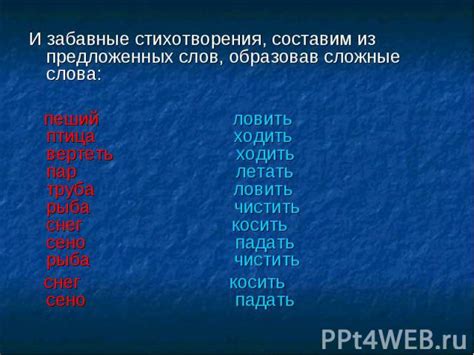 И забавные стихотворения, составим из предложенных слов, образовав сложные слова:

пеший
птица
вертеть
пар
труба
рыба
снег
сено
рыба
снег
сено

ловить
ходить
ходить
летать
ловить
чистить
косить
падать
чистить
косить
падать

PPt4WEB.ru